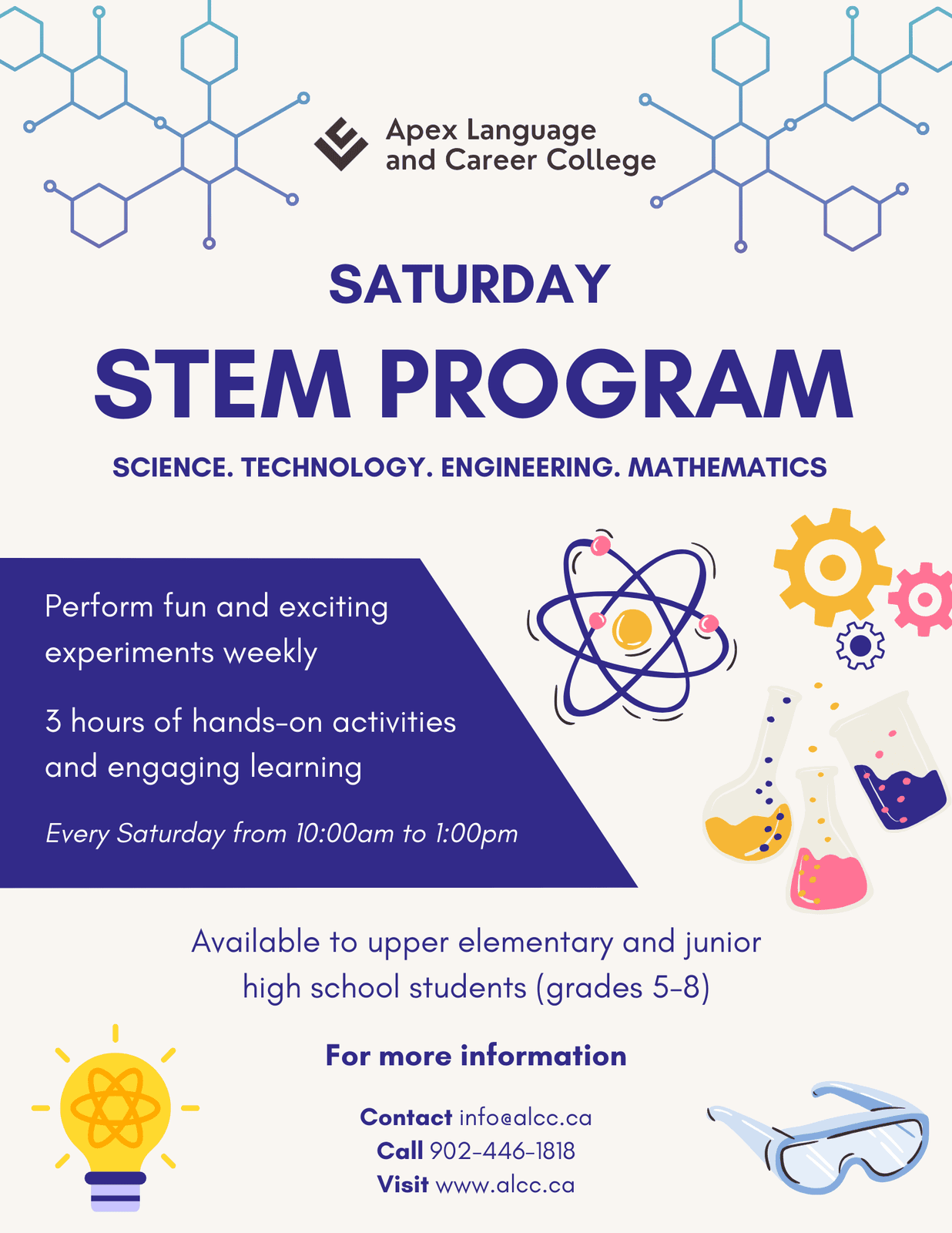 Apex Language and Career College

SATURDAY

STEM PROGRAM

SCIENCE. TECHNOLOGY. ENGINEERING. MATHEMATICS

Perform fun and exciting experiments weekly

3 hours of hands-on activities and engaging learning

Every Saturday from 10:00am to 1:00pm

Available to upper elementary and junior high school students (grades 5-8)

For more information

Contact info@alcc.ca
Call 902-446-1818
Visit www.alcc.ca